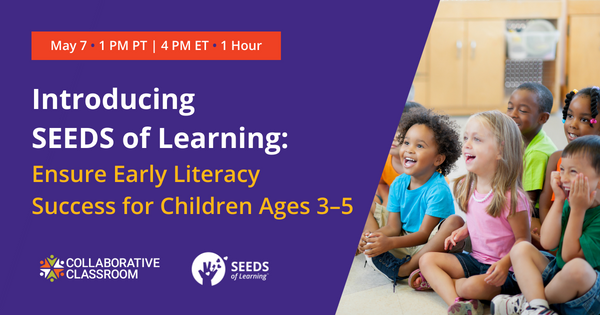 May 7 • 1 PM PT | 4 PM ET • 1 Hour

Introducing SEEDS of Learning:
Ensure Early Literacy Success for Children Ages 3–5

COLLABORATIVE CLASSROOM

SEEDS of Learning